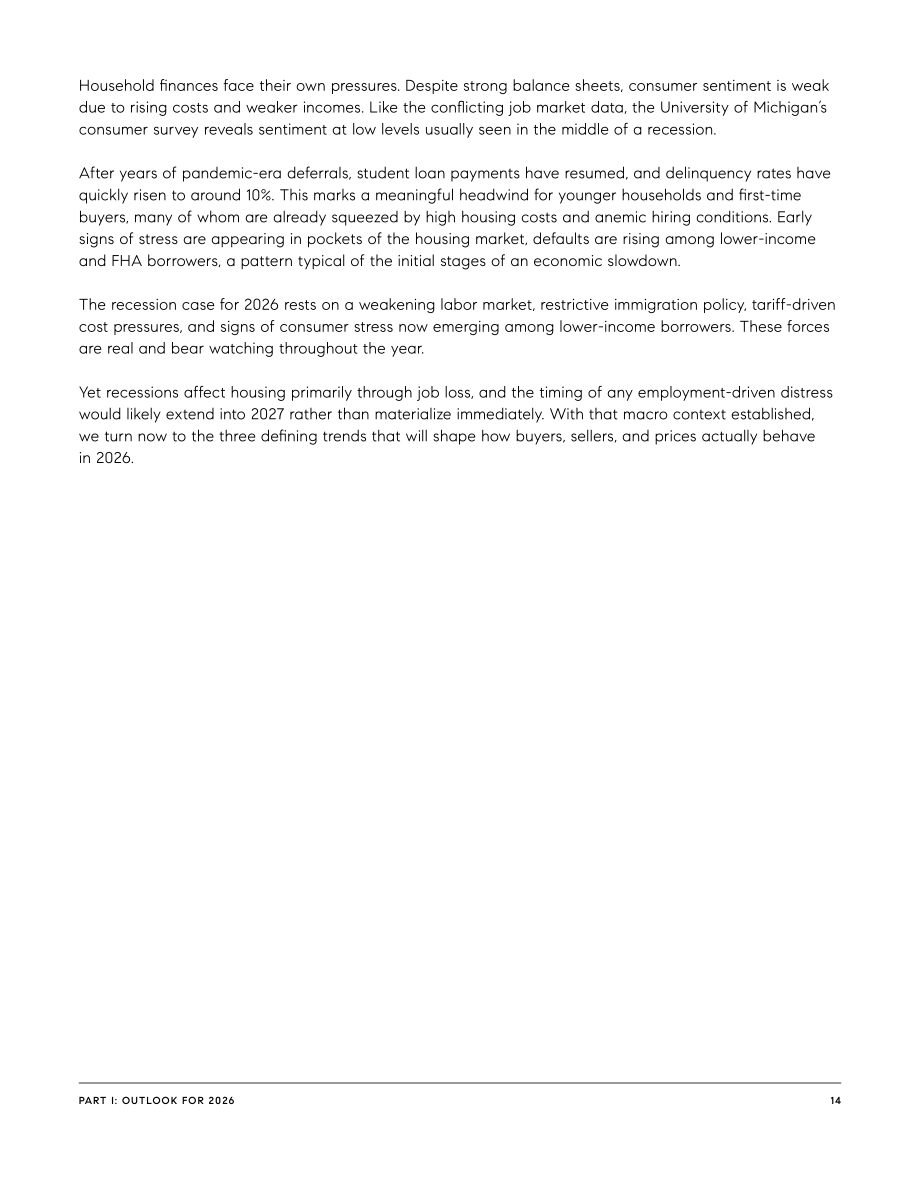 Household finances face their own pressures. Despite strong balance sheets, consumer sentiment is weak due to rising costs and weaker incomes. Like the conflicting job market data, the University of Michigan's consumer survey reveals sentiment at low levels usually seen in the middle of a recession.

After years of pandemic-era deferrals, student loan payments have resumed, and delinquency rates have quickly risen to around 10%. This marks a meaningful headwind for younger households and first-time buyers, many of whom are already squeezed by high housing costs and anemic hiring conditions. Early signs of stress are appearing in pockets of the housing market, defaults are rising among lower-income and FHA borrowers, a pattern typical of the initial stages of an economic slowdown.

The recession case for 2026 rests on a weakening labor market, restrictive immigration policy, tariff-driven cost pressures, and signs of consumer stress now emerging among lower-income borrowers. These forces are real and bear watching throughout the year.

Yet recessions affect housing primarily through job loss, and the timing of any employment-driven distress would likely extend into 2027 rather than materialize immediately. With that macro context established, we turn now to the three defining trends that will shape how buyers, sellers, and prices actually behave in 2026.

PART I: OUTLOOK FOR 2026
14